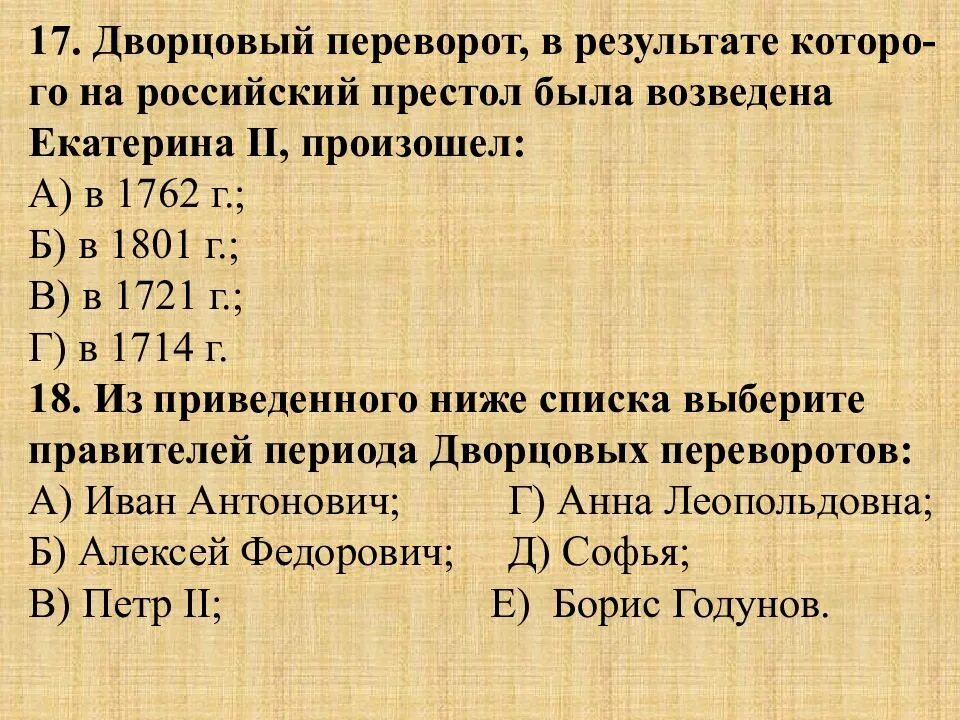 17. Дворцовый переворот, в результате которого на российский престол была возведена Екатерина II, произошел:
А) в 1762 г.;
Б) в 1801 г.;
В) в 1721 г.;
Г) в 1714 г.
18. Из приведенного ниже списка выберите правителей периода Дворцовых переворотов:
А) Иван Антонович;
Б) Алексей Федорович;
В) Петр II;
Г) Анна Леопольдовна;
Д) Софья;
Е) Борис Годунов.